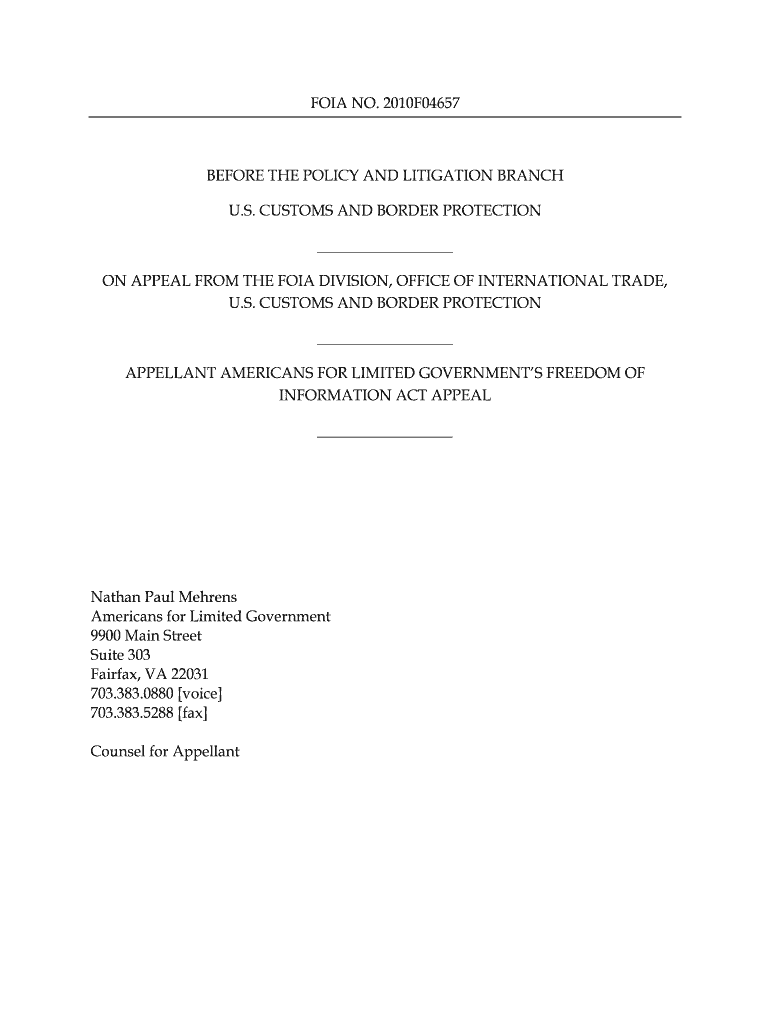 FOIA NO. 2010F04657

BEFORE THE POLICY AND LITIGATION BRANCH

U.S. CUSTOMS AND BORDER PROTECTION

ON APPEAL FROM THE FOIA DIVISION, OFFICE OF INTERNATIONAL TRADE, U.S. CUSTOMS AND BORDER PROTECTION

APPELLANT AMERICANS FOR LIMITED GOVERNMENT'S FREEDOM OF INFORMATION ACT APPEAL

Nathan Paul Mehrens
Americans for Limited Government
9900 Main Street
Suite 303
Fairfax, VA 22031
703.383.0880 [voice]
703.383.5288 [fax]

Counsel for Appellant